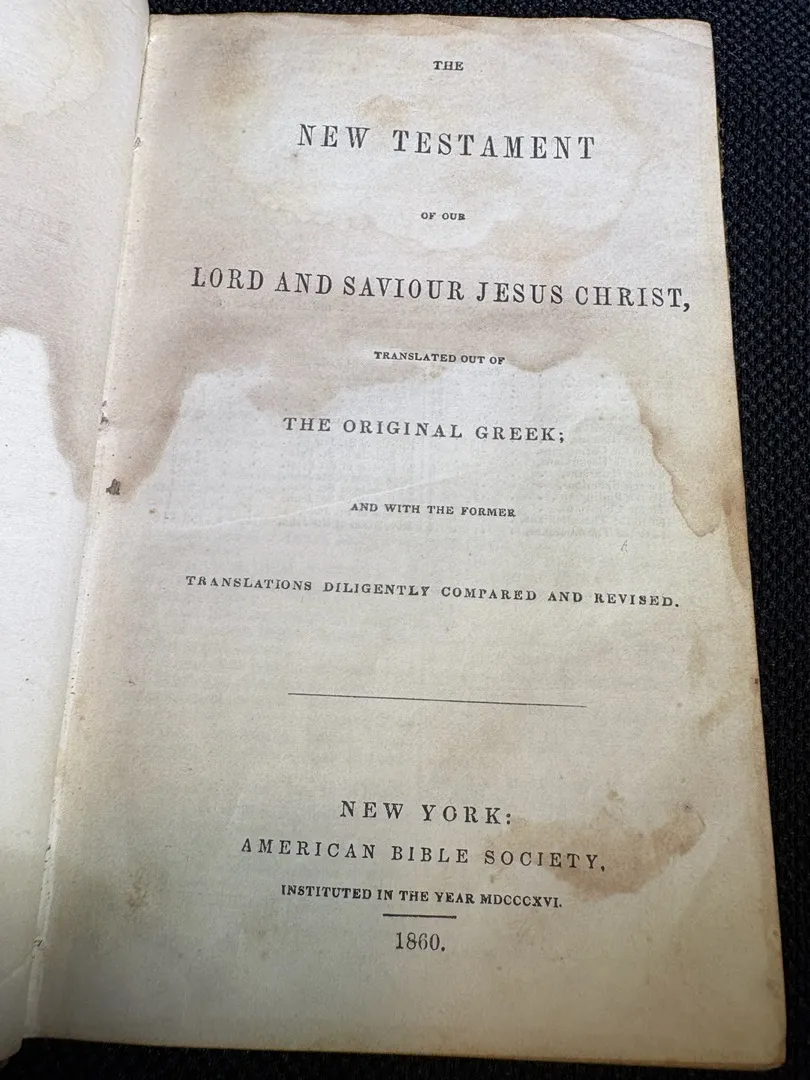 THE

NEW TESTAMENT

OF OUR

LORD AND SAVIOUR JESUS CHRIST,

TRANSLATED OUT OF

THE ORIGINAL GREEK;

AND WITH THE FORMER

TRANSLATIONS DILIGENTLY COMPARED AND REVISED.

NEW YORK:
AMERICAN BIBLE SOCIETY,
INSTITUTED IN THE YEAR MDCCCXVI.

1860.